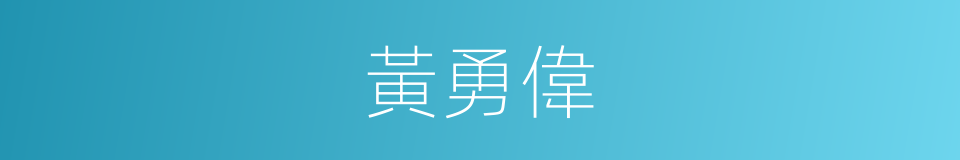 黃勇偉